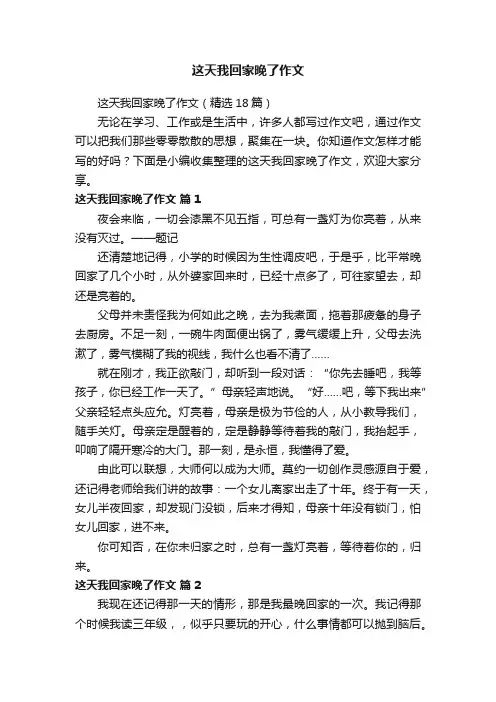 这天我回家晚了作文

这天我回家晚了作文（精选 18 篇）

无论在学习、工作或是生活中，许多人都写过作文吧，通过作文可以把我们那些零零散散的思想，聚集在一块。你知道作文怎样才能写的好吗？下面是小编收集整理的这天我回家晚了作文，欢迎大家分享。

这天我回家晚了作文 篇 1

夜会来临，一切会漆黑不见五指，可总有一盏灯为你亮着，从来没有灭过。——题记

还清楚地记得，小学的时候因为生性调皮吧，于是乎，比平常晚回家了几个小时，从外婆家回来时，已经十点多了，可往家望去，却还是亮着的。

父母并未责怪我为何如此之晚，去为我煮面，拖着那疲惫的身子去厨房。不足一刻，一碗牛肉面便出锅了，雾气缓缓上升，父母去洗漱了，雾气模糊了我的视线，我什么也看不清了……

就在刚才，我正欲敲门，却听到一段对话：“你先去睡吧，我等孩子，你已经工作一天了。”母亲轻声地说。“好……吧，等下我出来”父亲轻轻点头应允。灯亮着，母亲是极为节俭的人，从小教导我们，随手关灯。母亲定是醒着的，定是静静等待着我的敲门，我抬起手，叩响了隔开寒冷的大门。那一刻，是永恒，我懂得了爱。

由此可以联想，大师何以成为大师。莫约一切创作灵感源自于爱，还记得老师给我们讲的故事：一个女儿离家出走了十年。终于有一天，女儿半夜回家，却发现门没锁，后来才得知，母亲十年没有锁门，怕女儿回家，进不来。

你可知否，在你未归家之时，总有一盏灯亮着，等待着你的，归来。

这天我回家晚了作文 篇 2

我现在还记得那一天的情形，那是我最晚回家的一次。我记得那个时候我读三年级，，似乎只要玩的开心，什么事情都可以抛到脑后。